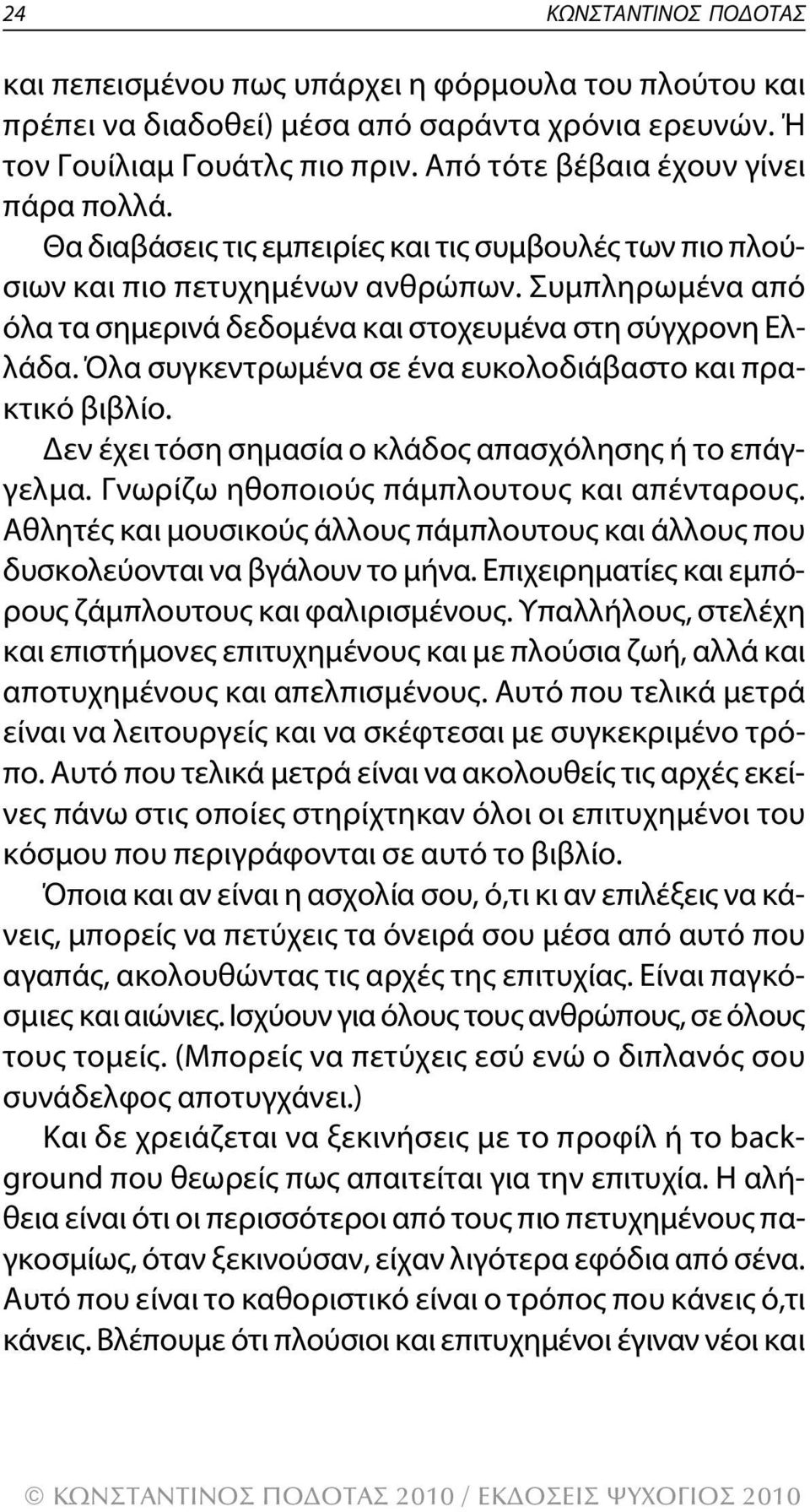 24 ΚΩΝΣΤΑΝΤΙΝΟΣ ΠΟΔΟΤΑΣ

και πεπεισμένου πως υπάρχει η φόρμουλα του πλούτου και πρέπει να διαδοθεί) μέσα από σαράντα χρόνια ερευνών. Ή τον Γουίλιαμ Γουάτλς πιο πριν. Από τότε βέβαια έχουν γίνει πάρα πολλά.

Θα διαβάσεις τις εμπειρίες και τις συμβουλές των πιο πλούσιων και πιο πετυχημένων ανθρώπων. Συμπληρωμένα από όλα τα σημερινά δεδομένα και στοχευμένα στη σύγχρονη Ελλάδα. Όλα συγκεντρωμένα σε ένα ευκολοδιάβαστο και πρακτικό βιβλίο.

Δεν έχει τόση σημασία ο κλάδος απασχόλησης ή το επάγγελμα. Γνωρίζω ηθοποιούς πάμπλουτους και απένταρους. Αθλητές και μουσικούς άλλους πάμπλουτους και άλλους που δυσκολεύονται να βγάλουν το μήνα. Επιχειρηματίες και εμπόρους ζάμπλουτους και φαλιρισμένους. Υπαλλήλους, στελέχη και επιστήμονες επιτυχημένους και με πλούσια ζωή, αλλά και αποτυχημένους και απελπισμένους. Αυτό που τελικά μετρά είναι να λειτουργείς και να σκέφτεσαι με συγκεκριμένο τρόπο. Αυτό που τελικά μετρά είναι να ακολουθείς τις αρχές εκείνες πάνω στις οποίες στηρίχτηκαν όλοι οι επιτυχημένοι του κόσμου που περιγράφονται σε αυτό το βιβλίο.

Όποια και αν είναι η ασχολία σου, ό,τι κι αν επιλέξεις να κάνεις, μπορείς να πετύχεις τα όνειρά σου μέσα από αυτό που αγαπάς, ακολουθώντας τις αρχές της επιτυχίας. Είναι παγκόσμιες και αιώνιες. Ισχύουν για όλους τους ανθρώπους, σε όλους τους τομείς. (Μπορείς να πετύχεις εσύ ενώ ο διπλανός σου συνάδελφος αποτυγχάνει.)

Και δε χρειάζεται να ξεκινήσεις με το προφίλ ή το background που θεωρείς πως απαιτείται για την επιτυχία. Η αλήθεια είναι ότι οι περισσότεροι από τους πιο πετυχημένους παγκοσμίως, όταν ξεκινούσαν, είχαν λιγότερα εφόδια από σένα. Αυτό που είναι το καθοριστικό είναι ο τρόπος που κάνεις ό,τι κάνεις. Βλέπουμε ότι πλούσιοι και επιτυχημένοι έγιναν νέοι και

© ΚΩΝΣΤΑΝΤΙΝΟΣ ΠΟΔΟΤΑΣ 2010 / ΕΚΔΟΣΕΙΣ ΨΥΧΟΓΙΟΣ 2010